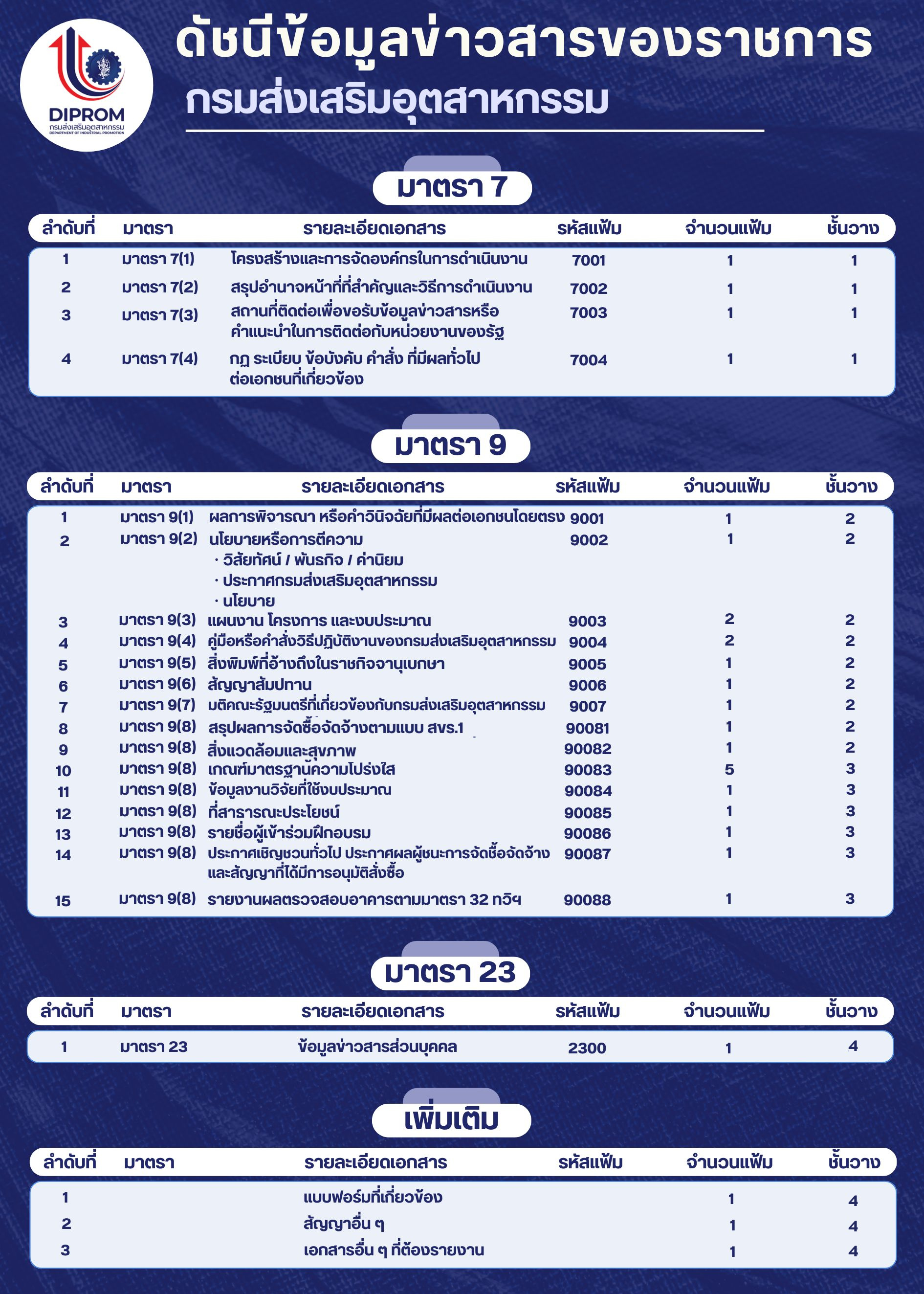 DIPROM
กรมส่งเสริมอุตสาหกรรม
DEPARTMENT OF INDUSTRIAL PROMOTION

ดัชนีข้อมูลข่าวสารของราชการ
กรมส่งเสริมอุตสาหกรรม

มาตรา 7

| ลำดับที่ | มาตรา | รายละเอียดเอกสาร | รหัสแฟ้ม | จำนวนแฟ้ม | ชั้นวาง |
|---|---|---|---|---|---|
| 1 | มาตรา 7(1) | โครงสร้างและการจัดองค์กรในการดำเนินงาน | 7001 | 1 | 1 |
| 2 | มาตรา 7(2) | สรุปอำนาจหน้าที่ที่สำคัญและวิธีการดำเนินงาน | 7002 | 1 | 1 |
| 3 | มาตรา 7(3) | สถานที่ติดต่อเพื่อขอรับข้อมูลข่าวสารหรือคำแนะนำในการติดต่อกับหน่วยงานของรัฐ | 7003 | 1 | 1 |
| 4 | มาตรา 7(4) | กฎ ระเบียบ ข้อบังคับ คำสั่ง ที่มีผลทั่วไปต่อเอกชนที่เกี่ยวข้อง | 7004 | 1 | 1 |

มาตรา 9

| ลำดับที่ | มาตรา | รายละเอียดเอกสาร | รหัสแฟ้ม | จำนวนแฟ้ม | ชั้นวาง |
|---|---|---|---|---|---|
| 1 | มาตรา 9(1) | ผลการพิจารณา หรือคำวินิจฉัยที่มีผลต่อเอกชนโดยตรง | 9001 | 1 | 2 |
| 2 | มาตรา 9(2) | นโยบายหรือการตีความ · วิสัยทัศน์ / พันธกิจ / ค่านิยม · ประกาศกรมส่งเสริมอุตสาหกรรม · นโยบาย | 9002 | 1 | 2 |
| 3 | มาตรา 9(3) | แผนงาน โครงการ และงบประมาณ | 9003 | 2 | 2 |
| 4 | มาตรา 9(4) | คู่มือหรือคำสั่งวิธีปฏิบัติงานของกรมส่งเสริมอุตสาหกรรม | 9004 | 2 | 2 |
| 5 | มาตรา 9(5) | สิ่งพิมพ์ที่อ้างถึงในราชกิจจานุเบกษา | 9005 | 1 | 2 |
| 6 | มาตรา 9(6) | สัญญาสัมปทาน | 9006 | 1 | 2 |
| 7 | มาตรา 9(7) | มติคณะรัฐมนตรีที่เกี่ยวข้องกับกรมส่งเสริมอุตสาหกรรม | 9007 | 1 | 2 |
| 8 | มาตรา 9(8) | สรุปผลการจัดซื้อจัดจ้างตามแบบ สขร.1 | 90081 | 1 | 2 |
| 9 | มาตรา 9(8) | สิ่งแวดล้อมและสุขภาพ | 90082 | 1 | 2 |
| 10 | มาตรา 9(8) | เกณฑ์มาตรฐานความโปร่งใส | 90083 | 5 | 3 |
| 11 | มาตรา 9(8) | ข้อมูลงานวิจัยที่ใช้งบประมาณ | 90084 | 1 | 3 |
| 12 | มาตรา 9(8) | ที่สาธารณะประโยชน์ | 90085 | 1 | 3 |
| 13 | มาตรา 9(8) | รายชื่อผู้เข้าร่วมฝึกอบรม | 90086 | 1 | 3 |
| 14 | มาตรา 9(8) | ประกาศเชิญชวนทั่วไป ประกาศผลผู้ชนะการจัดซื้อจัดจ้างและสัญญาที่ได้มีการอนุมัติสั่งซื้อ | 90087 | 1 | 3 |
| 15 | มาตรา 9(8) | รายงานผลตรวจสอบอาคารตามมาตรา 32 ทวิฯ | 90088 | 1 | 3 |

มาตรา 23

| ลำดับที่ | มาตรา | รายละเอียดเอกสาร | รหัสแฟ้ม | จำนวนแฟ้ม | ชั้นวาง |
|---|---|---|---|---|---|
| 1 | มาตรา 23 | ข้อมูลข่าวสารส่วนบุคคล | 2300 | 1 | 4 |

เพิ่มเติม

| ลำดับที่ | มาตรา | รายละเอียดเอกสาร | รหัสแฟ้ม | จำนวนแฟ้ม | ชั้นวาง |
|---|---|---|---|---|---|
| 1 | | แบบฟอร์มที่เกี่ยวข้อง | | 1 | 4 |
| 2 | | สัญญาอื่น ๆ | | 1 | 4 |
| 3 | | เอกสารอื่น ๆ ที่ต้องรายงาน | | 1 | 4 |